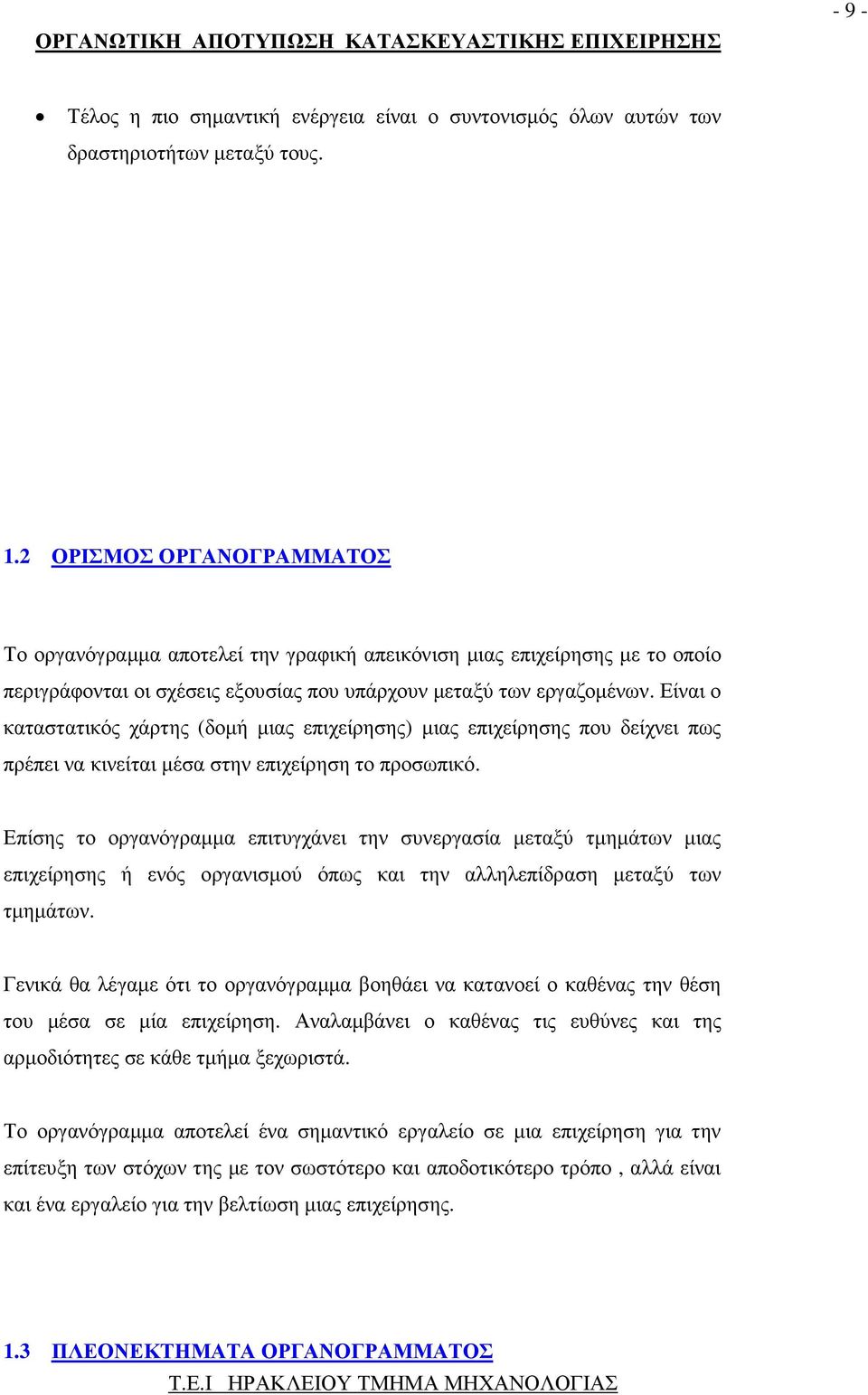 - 9 -
ΟΡΓΑΝΩΤΙΚΗ ΑΠΟΤΥΠΩΣΗ ΚΑΤΑΣΚΕΥΑΣΤΙΚΗΣ ΕΠΙΧΕΙΡΗΣΗΣ

• Τέλος η πιο σηµαντική ενέργεια είναι ο συντονισµός όλων αυτών των δραστηριοτήτων µεταξύ τους.

1.2 ΟΡΙΣΜΟΣ ΟΡΓΑΝΟΓΡΑΜΜΑΤΟΣ

Το οργανόγραµµα αποτελεί την γραφική απεικόνιση µιας επιχείρησης µε το οποίο περιγράφονται οι σχέσεις εξουσίας που υπάρχουν µεταξύ των εργαζοµένων. Είναι ο καταστατικός χάρτης (δοµή µιας επιχείρησης) µιας επιχείρησης που δείχνει πως πρέπει να κινείται µέσα στην επιχείρηση το προσωπικό.

Επίσης το οργανόγραµµα επιτυγχάνει την συνεργασία µεταξύ τµηµάτων µιας επιχείρησης ή ενός οργανισµού όπως και την αλληλεπίδραση µεταξύ των τµηµάτων.

Γενικά θα λέγαµε ότι το οργανόγραµµα βοηθάει να κατανοεί ο καθένας την θέση του µέσα σε µία επιχείρηση. Αναλαµβάνει ο καθένας τις ευθύνες και της αρµοδιότητες σε κάθε τµήµα ξεχωριστά.

Το οργανόγραµµα αποτελεί ένα σηµαντικό εργαλείο σε µια επιχείρηση για την επίτευξη των στόχων της µε τον σωστότερο και αποδοτικότερο τρόπο , αλλά είναι και ένα εργαλείο για την βελτίωση µιας επιχείρησης.

1.3 ΠΛΕΟΝΕΚΤΗΜΑΤΑ ΟΡΓΑΝΟΓΡΑΜΜΑΤΟΣ

Τ.Ε.Ι ΗΡΑΚΛΕΙΟΥ ΤΜΗΜΑ ΜΗΧΑΝΟΛΟΓΙΑΣ